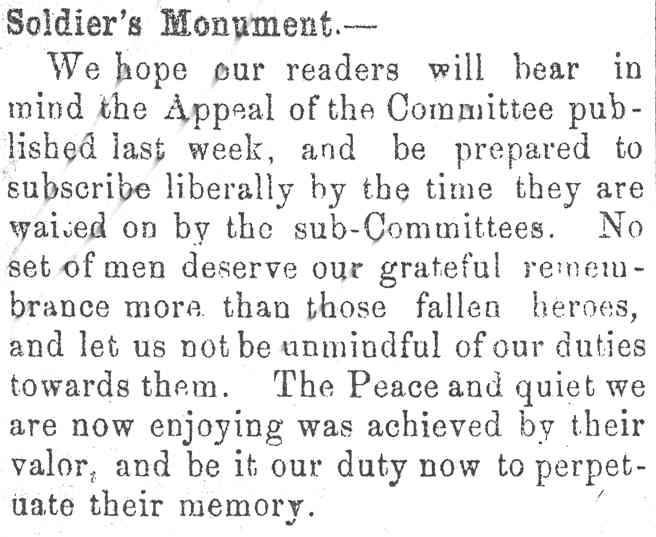 Soldier's Monument.—

We hope our readers will bear in mind the Appeal of the Committee published last week, and be prepared to subscribe liberally by the time they are waited on by the sub-Committees. No set of men deserve our grateful remembrance more than those fallen heroes, and let us not be unmindful of our duties towards them. The Peace and quiet we are now enjoying was achieved by their valor, and be it our duty now to perpetuate their memory.